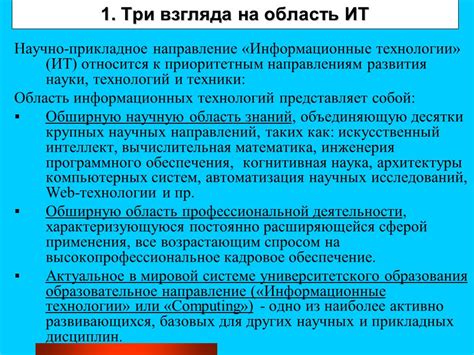 1. Три взгляда на область ИТ

Научно-прикладное направление «Информационные технологии» (ИТ) относится к приоритетным направлениям развития науки, технологий и техники:

Область информационных технологий представляет собой:

▪ Обширную научную область знаний, объединяющую десятки крупных научных направлений, таких как: искусственный интеллект, вычислительная математика, инженерия программного обеспечения, когнитивная наука, архитектуры компьютерных систем, автоматизация научных исследований, Web-технологии и пр.

▪ Обширную область профессиональной деятельности, характеризующуюся постоянно расширяющейся сферой применения, все возрастающим спросом на высокопрофессиональное кадровое обеспечение.

▪ Актуальное в мировой системе университетского образования образовательное направление («Информационные технологии» или «Computing») - одно из наиболее активно развивающихся, базовых для других научных и прикладных дисциплин.